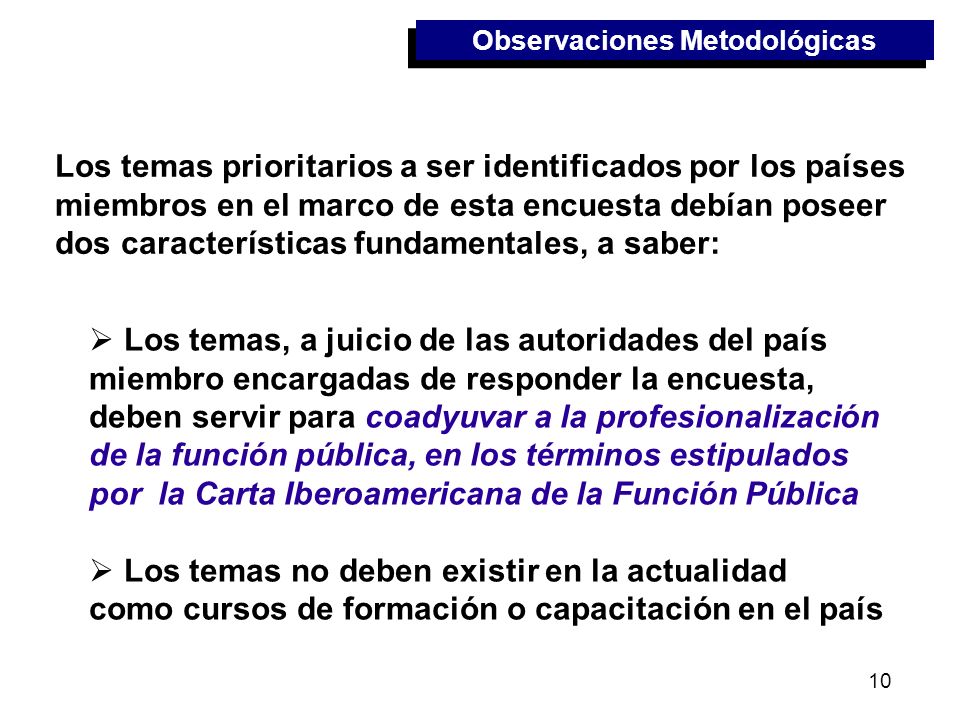 Observaciones Metodológicas

Los temas prioritarios a ser identificados por los países miembros en el marco de esta encuesta debían poseer dos características fundamentales, a saber:

➢ Los temas, a juicio de las autoridades del país miembro encargadas de responder la encuesta, deben servir para coadyuvar a la profesionalización de la función pública, en los términos estipulados por la Carta Iberoamericana de la Función Pública

➢ Los temas no deben existir en la actualidad como cursos de formación o capacitación en el país

10